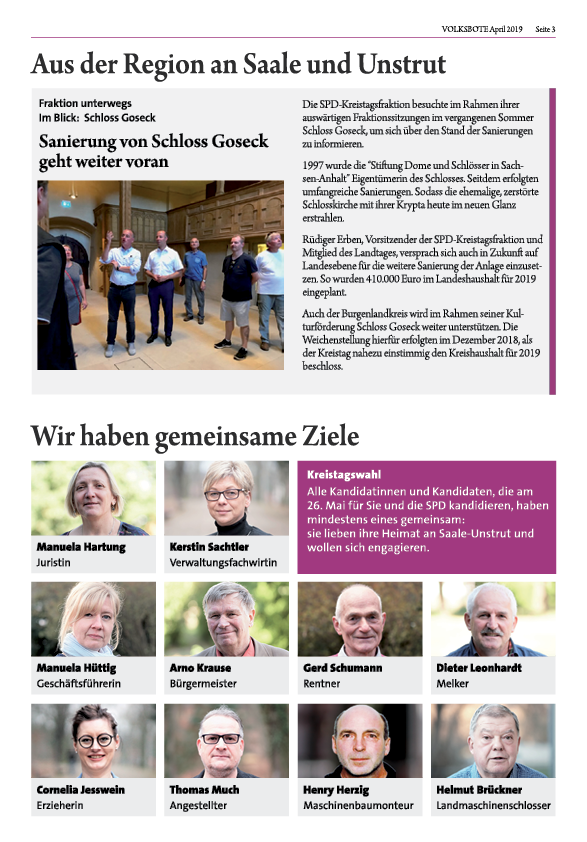 VOLKSBOTE April 2019 Seite 3

Aus der Region an Saale und Unstrut

Fraktion unterwegs
Im Blick: Schloss Goseck

Sanierung von Schloss Goseck geht weiter voran

Die SPD-Kreistagsfraktion besuchte im Rahmen ihrer auswärtigen Fraktionssitzungen im vergangenen Sommer Schloss Goseck, um sich über den Stand der Sanierungen zu informieren.

1997 wurde die "Stiftung Dome und Schlösser in Sachsen-Anhalt" Eigentümerin des Schlosses. Seitdem erfolgten umfangreiche Sanierungen. Sodass die ehemalige, zerstörte Schlosskirche mit ihrer Krypta heute im neuen Glanz erstrahlen.

Rüdiger Erben, Vorsitzender der SPD-Kreistagsfraktion und Mitglied des Landtages, versprach sich auch in Zukunft auf Landesebene für die weitere Sanierung der Anlage einzusetzen. So wurden 410.000 Euro im Landeshaushalt für 2019 eingeplant.

Auch der Burgenlandkreis wird im Rahmen seiner Kulturförderung Schloss Goseck weiter unterstützen. Die Weichenstellung hierfür erfolgten im Dezember 2018, als der Kreistag nahezu einstimmig den Kreishaushalt für 2019 beschloss.

Wir haben gemeinsame Ziele

Manuela Hartung
Juristin

Kerstin Sachtler
Verwaltungsfachwirtin

Kreistagswahl
Alle Kandidatinnen und Kandidaten, die am 26. Mai für Sie und die SPD kandidieren, haben mindestens eines gemeinsam: sie lieben ihre Heimat an Saale-Unstrut und wollen sich engagieren.

Manuela Hüttig
Geschäftsführerin

Arno Krause
Bürgermeister

Gerd Schumann
Rentner

Dieter Leonhardt
Melker

Cornelia Jesswein
Erzieherin

Thomas Much
Angestellter

Henry Herzig
Maschinenbaumonteur

Helmut Brückner
Landmaschinenschlosser